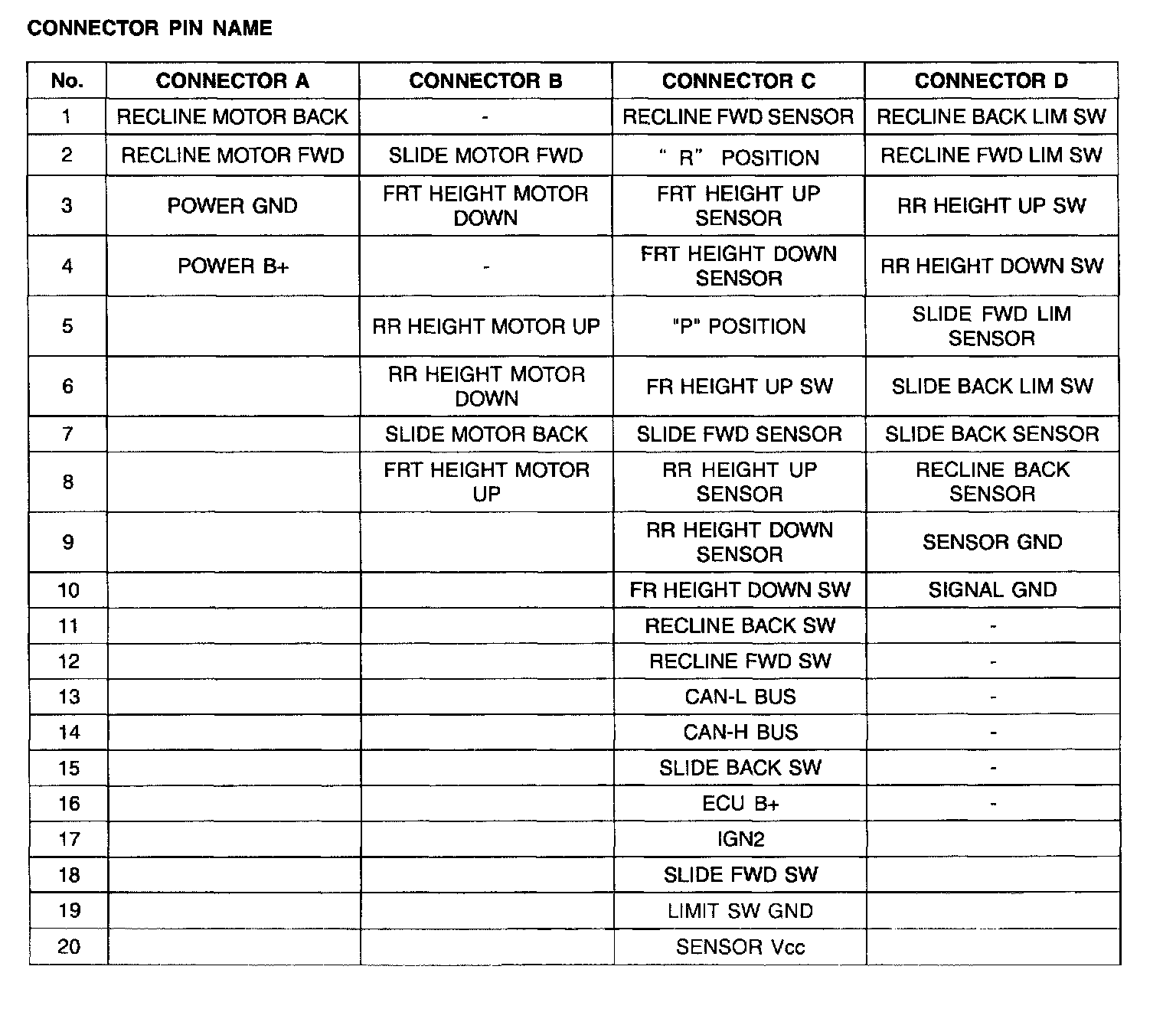 CONNECTOR PIN NAME

| No. | CONNECTOR A | CONNECTOR B | CONNECTOR C | CONNECTOR D |
|---|---|---|---|---|
| 1 | RECLINE MOTOR BACK | - | RECLINE FWD SENSOR | RECLINE BACK LIM SW |
| 2 | RECLINE MOTOR FWD | SLIDE MOTOR FWD | " R" POSITION | RECLINE FWD LIM SW |
| 3 | POWER GND | FRT HEIGHT MOTOR DOWN | FRT HEIGHT UP SENSOR | RR HEIGHT UP SW |
| 4 | POWER B+ | - | FRT HEIGHT DOWN SENSOR | RR HEIGHT DOWN SW |
| 5 | | RR HEIGHT MOTOR UP | "P" POSITION | SLIDE FWD LIM SENSOR |
| 6 | | RR HEIGHT MOTOR DOWN | FR HEIGHT UP SW | SLIDE BACK LIM SW |
| 7 | | SLIDE MOTOR BACK | SLIDE FWD SENSOR | SLIDE BACK SENSOR |
| 8 | | FRT HEIGHT MOTOR UP | RR HEIGHT UP SENSOR | RECLINE BACK SENSOR |
| 9 | | | RR HEIGHT DOWN SENSOR | SENSOR GND |
| 10 | | | FR HEIGHT DOWN SW | SIGNAL GND |
| 11 | | | RECLINE BACK SW | - |
| 12 | | | RECLINE FWD SW | - |
| 13 | | | CAN-L BUS | - |
| 14 | | | CAN-H BUS | - |
| 15 | | | SLIDE BACK SW | - |
| 16 | | | ECU B+ | - |
| 17 | | | IGN2 | |
| 18 | | | SLIDE FWD SW | |
| 19 | | | LIMIT SW GND | |
| 20 | | | SENSOR Vcc | |